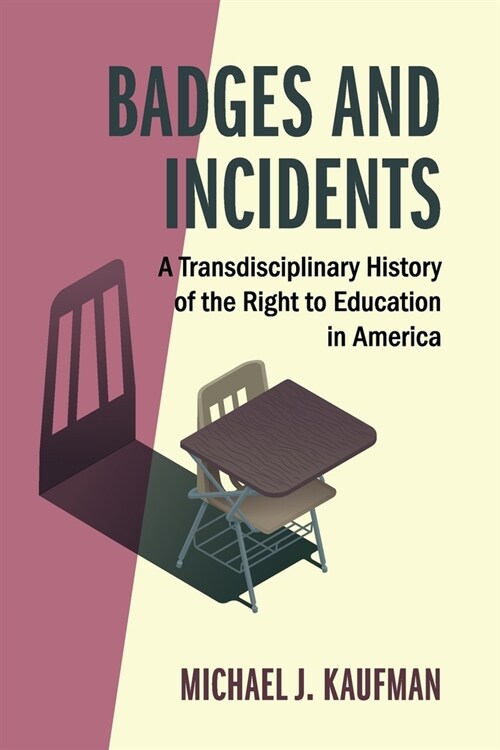 BADGES AND INCIDENTS

A Transdisciplinary History of the Right to Education in America

MICHAEL J. KAUFMAN